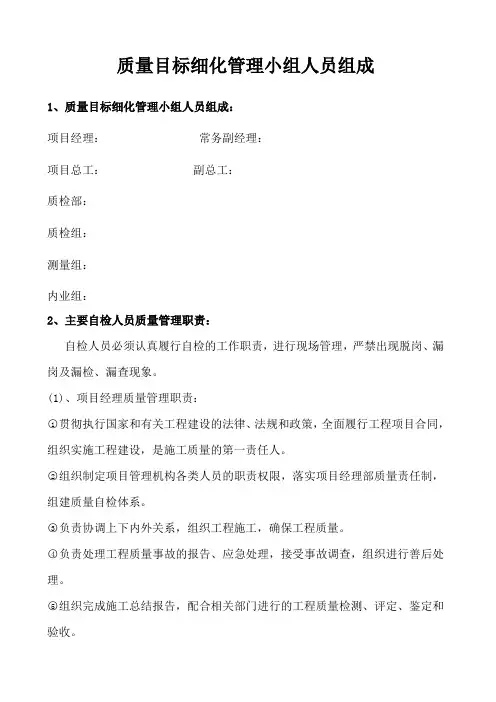 质量目标细化管理小组人员组成

1、质量目标细化管理小组人员组成：

项目经理：　　　　　　　　　常务副经理：

项目总工：　　　　　　　　　副总工：

质检部：

质检组：

测量组：

内业组：

2、主要自检人员质量管理职责：

自检人员必须认真履行自检的工作职责，进行现场管理，严禁出现脱岗、漏岗及漏检、漏查现象。

(1)、项目经理质量管理职责：

①贯彻执行国家和有关工程建设的法律、法规和政策，全面履行工程项目合同，组织实施工程建设，是施工质量的第一责任人。

②组织制定项目管理机构各类人员的职责权限，落实项目经理部质量责任制，组建质量自检体系。

③负责协调上下内外关系，组织工程施工，确保工程质量。

④负责处理工程质量事故的报告、应急处理，接受事故调查，组织进行善后处理。

⑤组织完成施工总结报告，配合相关部门进行的工程质量检测、评定、鉴定和验收。